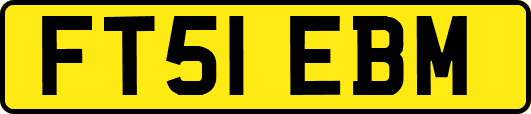 FT51 EBM